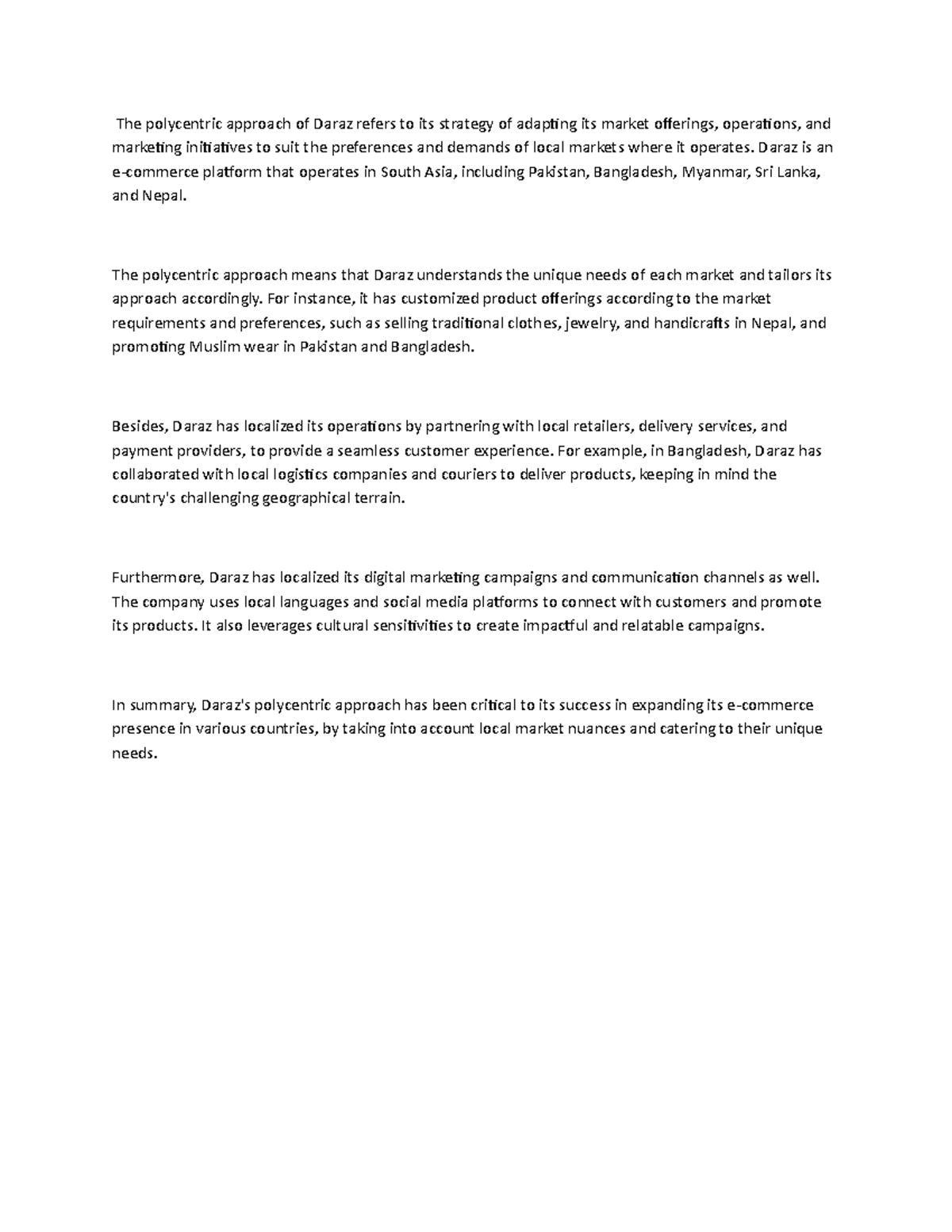 The polycentric approach of Daraz refers to its strategy of adapting its market offerings, operations, and marketing initiatives to suit the preferences and demands of local markets where it operates. Daraz is an e-commerce platform that operates in South Asia, including Pakistan, Bangladesh, Myanmar, Sri Lanka, and Nepal.

The polycentric approach means that Daraz understands the unique needs of each market and tailors its approach accordingly. For instance, it has customized product offerings according to the market requirements and preferences, such as selling traditional clothes, jewelry, and handicrafts in Nepal, and promoting Muslim wear in Pakistan and Bangladesh.

Besides, Daraz has localized its operations by partnering with local retailers, delivery services, and payment providers, to provide a seamless customer experience. For example, in Bangladesh, Daraz has collaborated with local logistics companies and couriers to deliver products, keeping in mind the country's challenging geographical terrain.

Furthermore, Daraz has localized its digital marketing campaigns and communication channels as well. The company uses local languages and social media platforms to connect with customers and promote its products. It also leverages cultural sensitivities to create impactful and relatable campaigns.

In summary, Daraz's polycentric approach has been critical to its success in expanding its e-commerce presence in various countries, by taking into account local market nuances and catering to their unique needs.